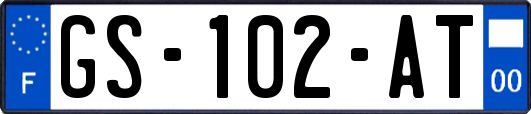 F
GS-102-AT
00